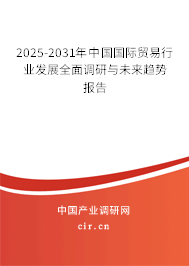 2025-2031年中国国际贸易行业发展全面调研与未来趋势报告

中国产业调研网

cir.cn